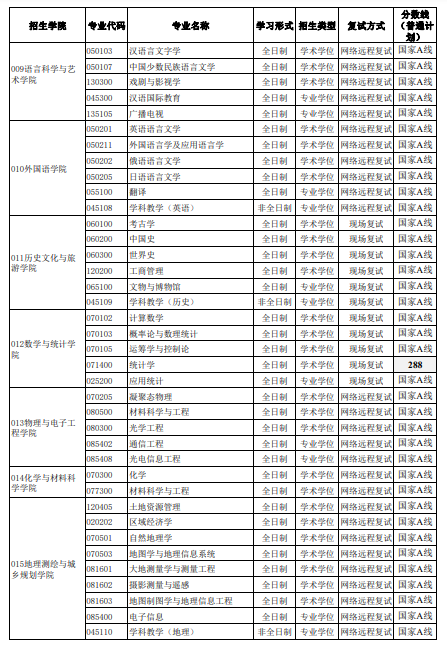 | 招生学院 | 专业代码 | 专业名称 | 学习形式 | 招生类型 | 复试方式 | 分数线（普通计划） |
|---|---|---|---|---|---|---|
| 009语言科学与艺术学院 | 050103 | 汉语言文字学 | 全日制 | 学术学位 | 网络远程复试 | 国家A线 |
| | 050107 | 中国少数民族语言文学 | 全日制 | 学术学位 | 网络远程复试 | 国家A线 |
| | 130300 | 戏剧与影视学 | 全日制 | 学术学位 | 网络远程复试 | 国家A线 |
| | 045300 | 汉语国际教育 | 全日制 | 专业学位 | 网络远程复试 | 国家A线 |
| | 135105 | 广播电视 | 全日制 | 专业学位 | 网络远程复试 | 国家A线 |
| 010外国语学院 | 050201 | 英语语言文学 | 全日制 | 学术学位 | 网络远程复试 | 国家A线 |
| | 050211 | 外国语言学及应用语言学 | 全日制 | 学术学位 | 网络远程复试 | 国家A线 |
| | 050202 | 俄语语言文学 | 全日制 | 学术学位 | 网络远程复试 | 国家A线 |
| | 050205 | 日语语言文学 | 全日制 | 学术学位 | 网络远程复试 | 国家A线 |
| | 055100 | 翻译 | 全日制 | 专业学位 | 网络远程复试 | 国家A线 |
| | 045108 | 学科教学（英语） | 非全日制 | 专业学位 | 网络远程复试 | 国家A线 |
| 011历史文化与旅游学院 | 060100 | 考古学 | 全日制 | 学术学位 | 现场复试 | 国家A线 |
| | 060200 | 中国史 | 全日制 | 学术学位 | 现场复试 | 国家A线 |
| | 060300 | 世界史 | 全日制 | 学术学位 | 现场复试 | 国家A线 |
| | 120200 | 工商管理 | 全日制 | 学术学位 | 现场复试 | 国家A线 |
| | 065100 | 文物与博物馆 | 全日制 | 专业学位 | 现场复试 | 国家A线 |
| | 045109 | 学科教学（历史） | 非全日制 | 专业学位 | 现场复试 | 国家A线 |
| 012数学与统计学院 | 070102 | 计算数学 | 全日制 | 学术学位 | 现场复试 | 国家A线 |
| | 070103 | 概率论与数理统计 | 全日制 | 学术学位 | 现场复试 | 国家A线 |
| | 070105 | 运筹学与控制论 | 全日制 | 学术学位 | 现场复试 | 国家A线 |
| | 071400 | 统计学 | 全日制 | 学术学位 | 现场复试 | 288 |
| | 025200 | 应用统计 | 全日制 | 专业学位 | 现场复试 | 国家A线 |
| 013物理与电子工程学院 | 070205 | 凝聚态物理 | 全日制 | 学术学位 | 网络远程复试 | 国家A线 |
| | 080500 | 材料科学与工程 | 全日制 | 学术学位 | 网络远程复试 | 国家A线 |
| | 080300 | 光学工程 | 全日制 | 学术学位 | 网络远程复试 | 国家A线 |
| | 085402 | 通信工程 | 全日制 | 专业学位 | 网络远程复试 | 国家A线 |
| | 085408 | 光电信息工程 | 全日制 | 专业学位 | 网络远程复试 | 国家A线 |
| 014化学与材料科学学院 | 070300 | 化学 | 全日制 | 学术学位 | 网络远程复试 | 国家A线 |
| | 077300 | 材料科学与工程 | 全日制 | 学术学位 | 网络远程复试 | 国家A线 |
| 015地理测绘与城乡规划学院 | 120405 | 土地资源管理 | 全日制 | 学术学位 | 网络远程复试 | 国家A线 |
| | 020202 | 区域经济学 | 全日制 | 学术学位 | 网络远程复试 | 国家A线 |
| | 070501 | 自然地理学 | 全日制 | 学术学位 | 网络远程复试 | 国家A线 |
| | 070503 | 地图学与地理信息系统 | 全日制 | 学术学位 | 网络远程复试 | 国家A线 |
| | 081601 | 大地测量学与测量工程 | 全日制 | 学术学位 | 网络远程复试 | 国家A线 |
| | 081602 | 摄影测量与遥感 | 全日制 | 学术学位 | 网络远程复试 | 国家A线 |
| | 081603 | 地图制图学与地理信息工程 | 全日制 | 学术学位 | 网络远程复试 | 国家A线 |
| | 085400 | 电子信息 | 全日制 | 专业学位 | 网络远程复试 | 国家A线 |
| | 045110 | 学科教学（地理） | 非全日制 | 专业学位 | 网络远程复试 | 国家A线 |